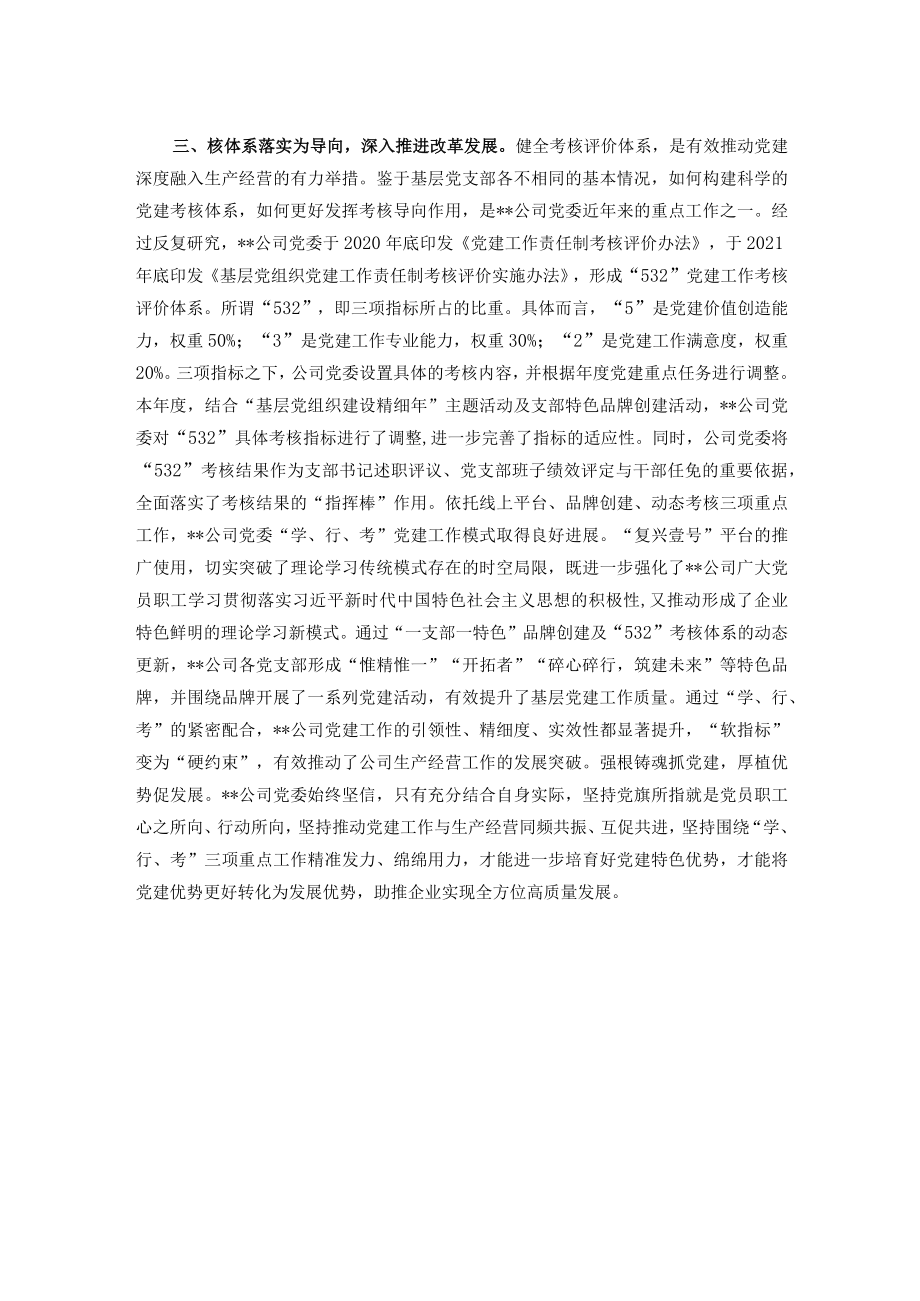 三、核体系落实为导向，深入推进改革发展。健全考核评价体系，是有效推动党建深度融入生产经营的有力举措。鉴于基层党支部各不相同的基本情况，如何构建科学的党建考核体系，如何更好发挥考核导向作用，是**公司党委近年来的重点工作之一。经过反复研究，**公司党委于2020年底印发《党建工作责任制考核评价办法》，于2021年底印发《基层党组织党建工作责任制考核评价实施办法》，形成“532”党建工作考核评价体系。所谓“532”，即三项指标所占的比重。具体而言，“5”是党建价值创造能力，权重50%；“3”是党建工作专业能力，权重30%；“2”是党建工作满意度，权重20%。三项指标之下，公司党委设置具体的考核内容，并根据年度党建重点任务进行调整。本年度，结合“基层党组织建设精细年”主题活动及支部特色品牌创建活动，**公司党委对“532”具体考核指标进行了调整,进一步完善了指标的适应性。同时，公司党委将“532”考核结果作为支部书记述职评议、党支部班子绩效评定与干部任免的重要依据，全面落实了考核结果的“指挥棒”作用。依托线上平台、品牌创建、动态考核三项重点工作，**公司党委“学、行、考”党建工作模式取得良好进展。“复兴壹号”平台的推广使用，切实突破了理论学习传统模式存在的时空局限，既进一步强化了**公司广大党员职工学习贯彻落实习近平新时代中国特色社会主义思想的积极性，又推动形成了企业特色鲜明的理论学习新模式。通过“一支部一特色”品牌创建及“532”考核体系的动态更新，**公司各党支部形成“惟精惟一”“开拓者”“碎心碎行，筑建未来”等特色品牌，并围绕品牌开展了一系列党建活动，有效提升了基层党建工作质量。通过“学、行、考”的紧密配合，**公司党建工作的引领性、精细度、实效性都显著提升，“软指标”变为“硬约束”，有效推动了公司生产经营工作的发展突破。强根铸魂抓党建，厚植优势促发展。**公司党委始终坚信，只有充分结合自身实际，坚持党旗所指就是党员职工心之所向、行动所向，坚持推动党建工作与生产经营同频共振、互促共进，坚持围绕“学、行、考”三项重点工作精准发力、绵绵用力，才能进一步培育好党建特色优势，才能将党建优势更好转化为发展优势，助推企业实现全方位高质量发展。